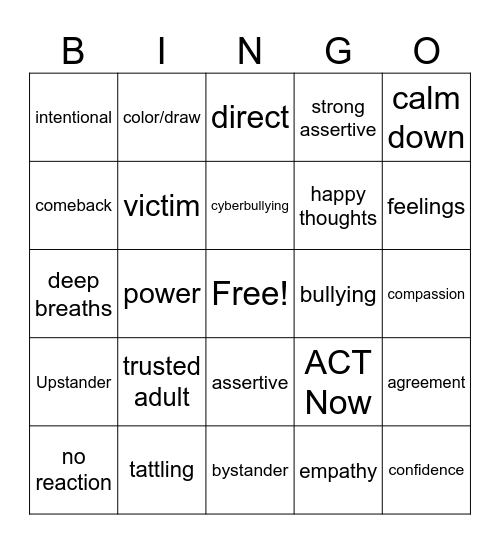 | B | I | N | G | O |
|---|---|---|---|---|
| intentional | color/draw | direct | strong assertive | calm down |
| comeback | victim | cyberbullying | happy thoughts | feelings |
| deep breaths | power | Free! | bullying | compassion |
| Upstander | trusted adult | assertive | ACT Now | agreement |
| no reaction | tattling | bystander | empathy | confidence |